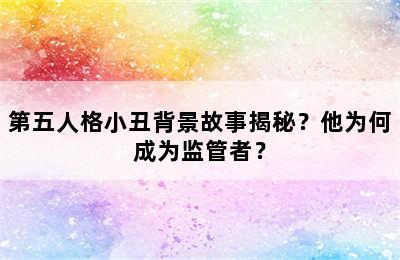 第五人格小丑背景故事揭秘？他为何成为监管者？